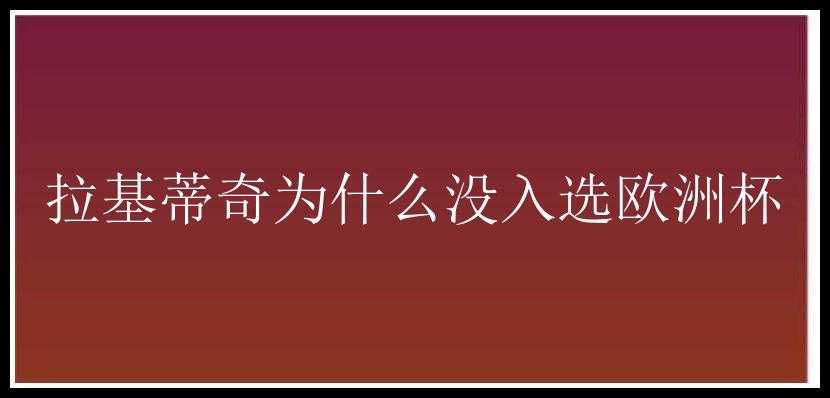 拉基蒂奇为什么没入选欧洲杯